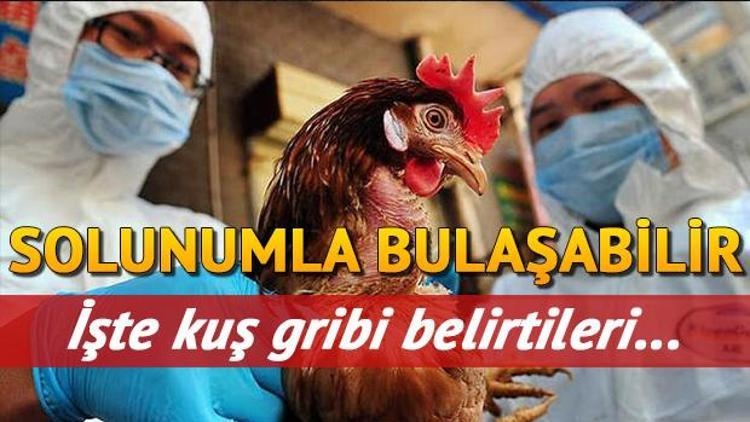 SOLUNUMLA BULAŞABİLİR

İşte kuş gribi belirtileri...